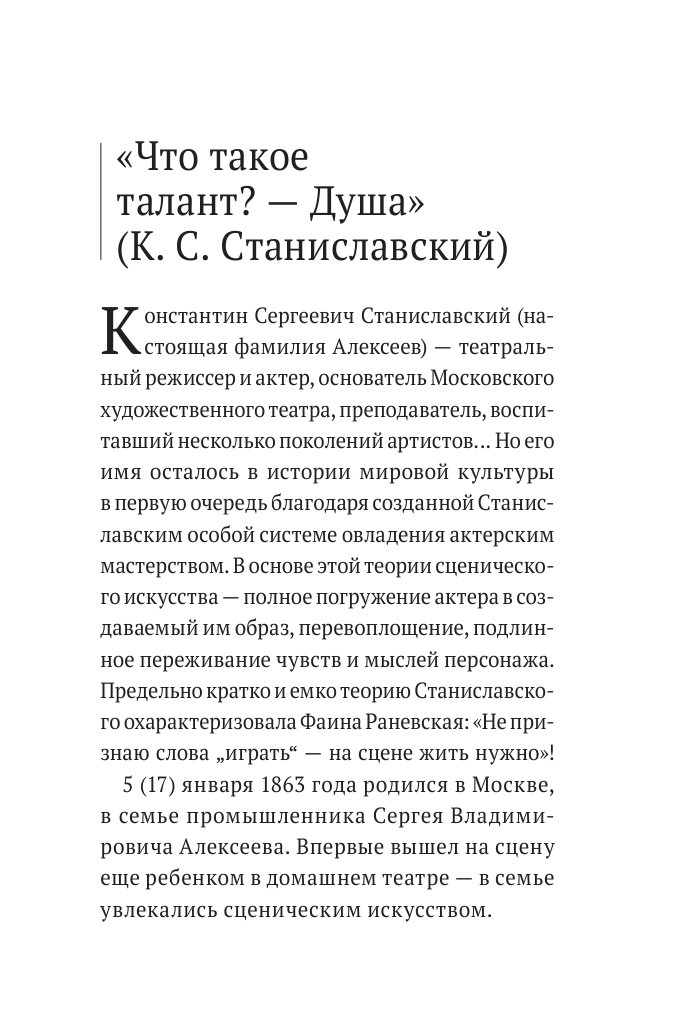 «Что такое талант? — Душа» (К. С. Станиславский)

Константин Сергеевич Станиславский (настоящая фамилия Алексеев) — театральный режиссер и актер, основатель Московского художественного театра, преподаватель, воспитавший несколько поколений артистов... Но его имя осталось в истории мировой культуры в первую очередь благодаря созданной Станиславским особой системе овладения актерским мастерством. В основе этой теории сценического искусства — полное погружение актера в создаваемый им образ, перевоплощение, подлинное переживание чувств и мыслей персонажа. Предельно кратко и емко теорию Станиславского охарактеризовала Фаина Раневская: «Не признаю слова „играть“ — на сцене жить нужно»!

5 (17) января 1863 года родился в Москве, в семье промышленника Сергея Владимировича Алексеева. Впервые вышел на сцену еще ребенком в домашнем театре — в семье увлекались сценическим искусством.